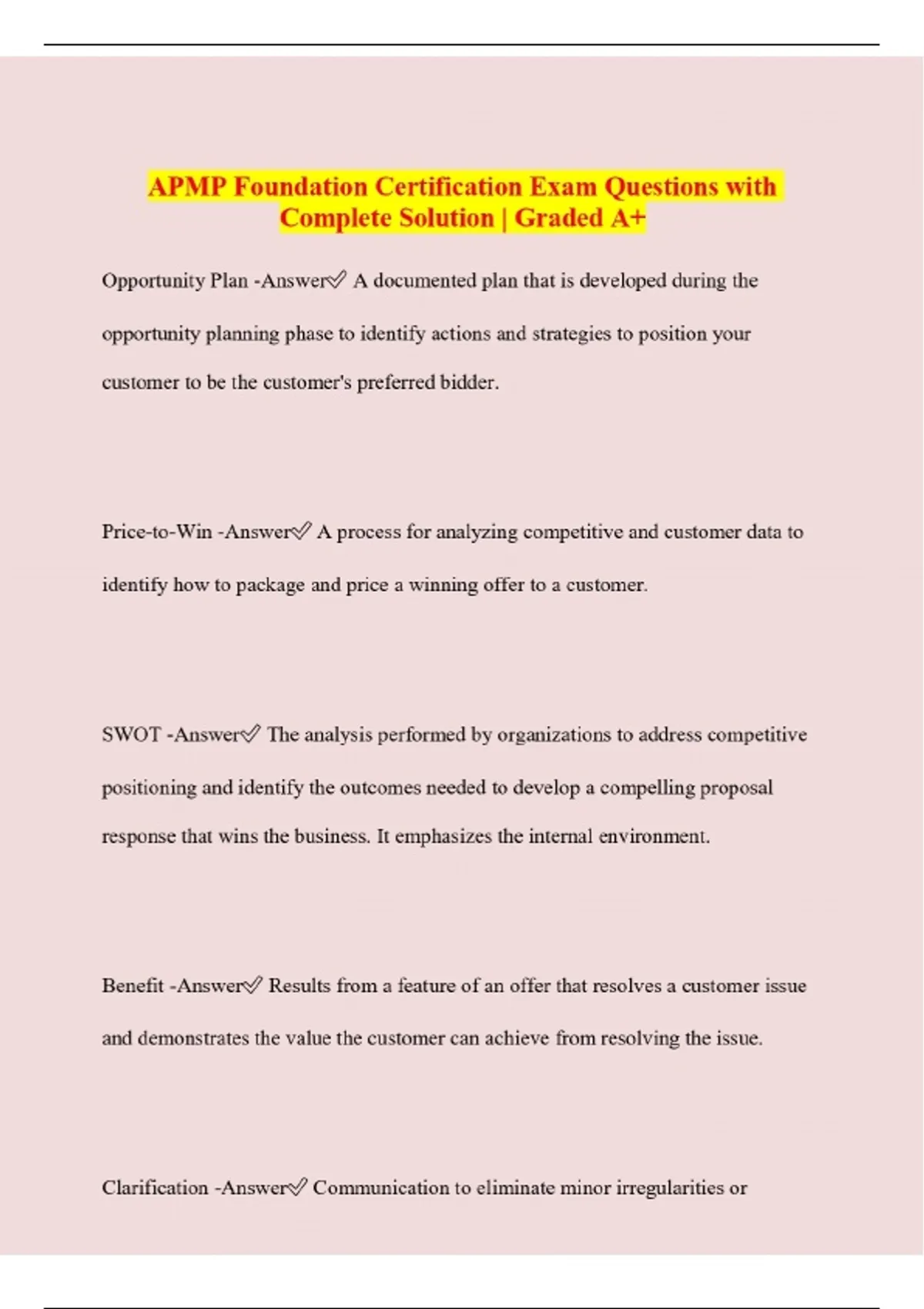 APMP Foundation Certification Exam Questions with Complete Solution | Graded A+

Opportunity Plan -Answer✅ A documented plan that is developed during the opportunity planning phase to identify actions and strategies to position your customer to be the customer's preferred bidder.

Price-to-Win -Answer✅ A process for analyzing competitive and customer data to identify how to package and price a winning offer to a customer.

SWOT -Answer✅ The analysis performed by organizations to address competitive positioning and identify the outcomes needed to develop a compelling proposal response that wins the business. It emphasizes the internal environment.

Benefit -Answer✅ Results from a feature of an offer that resolves a customer issue and demonstrates the value the customer can achieve from resolving the issue.

Clarification -Answer✅ Communication to eliminate minor irregularities or